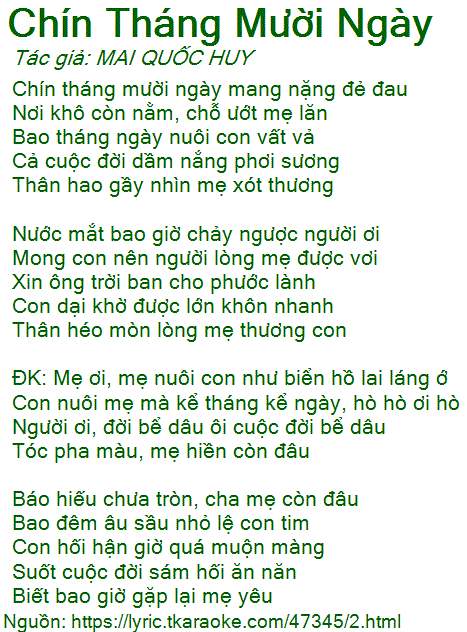 Chín Tháng Mười Ngày
Tác giả: MAI QUỐC HUY
Chín tháng mười ngày mang nặng đẻ đau
Nơi khô còn nằm, chỗ ướt mẹ lăn
Bao tháng ngày nuôi con vất vả
Cả cuộc đời dầm nắng phơi sương
Thân hao gầy nhìn mẹ xót thương

Nước mắt bao giờ chảy ngược người ơi
Mong con nên người lòng mẹ được vơi
Xin ông trời ban cho phước lành
Con dại khờ được lớn khôn nhanh
Thân héo mòn lòng mẹ thương con

ĐK: Mẹ ơi, mẹ nuôi con như biển hồ lai láng ở
Con nuôi mẹ mà kể tháng kể ngày, hò hò ơi hò
Người ơi, đời bể dâu ôi cuộc đời bể dâu
Tóc pha màu, mẹ hiền còn đâu

Báo hiếu chưa tròn, cha mẹ còn đâu
Bao đêm âu sầu nhỏ lệ con tim
Con hối hận giờ quá muộn màng
Suốt cuộc đời sám hối ăn năn
Biết bao giờ gặp lại mẹ yêu
Nguồn: https://lyric.tkaraoke.com/47345/2.html